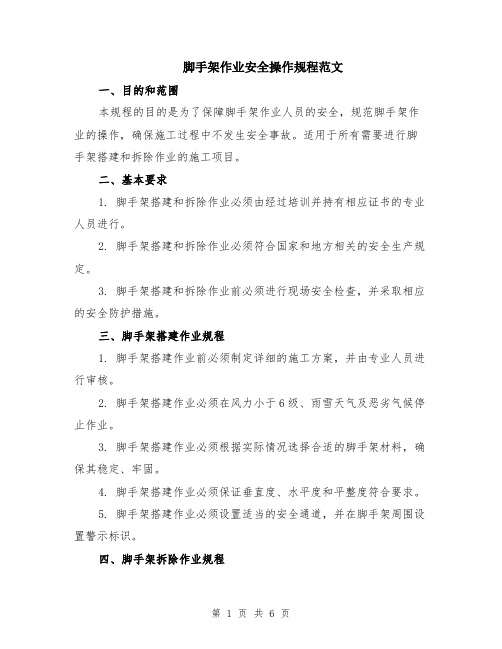 脚手架作业安全操作规程范文

一、目的和范围

本规程的目的是为了保障脚手架作业人员的安全，规范脚手架作业的操作，确保施工过程中不发生安全事故。适用于所有需要进行脚手架搭建和拆除作业的施工项目。

二、基本要求

1. 脚手架搭建和拆除作业必须由经过培训并持有相应证书的专业人员进行。

2. 脚手架搭建和拆除作业必须符合国家和地方相关的安全生产规定。

3. 脚手架搭建和拆除作业前必须进行现场安全检查，并采取相应的安全防护措施。

三、脚手架搭建作业规程

1. 脚手架搭建作业前必须制定详细的施工方案，并由专业人员进行审核。

2. 脚手架搭建作业必须在风力小于6级、雨雪天气及恶劣气候停止作业。

3. 脚手架搭建作业必须根据实际情况选择合适的脚手架材料，确保其稳定、牢固。

4. 脚手架搭建作业必须保证垂直度、水平度和平整度符合要求。

5. 脚手架搭建作业必须设置适当的安全通道，并在脚手架周围设置警示标识。

四、脚手架拆除作业规程

第 1 页 共 6 页